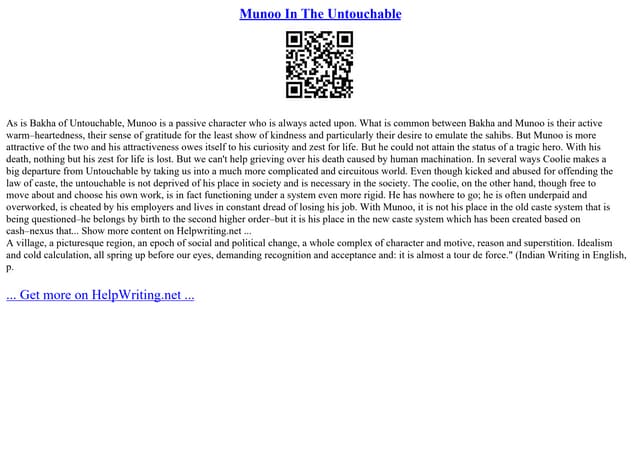 Munoo In The Untouchable

As is Bakha of Untouchable, Munoo is a passive character who is always acted upon. What is common between Bakha and Munoo is their active warm–heartedness, their sense of gratitude for the least show of kindness and particularly their desire to emulate the sahibs. But Munoo is more attractive of the two and his attractiveness owes itself to his curiosity and zest for life. But he could not attain the status of a tragic hero. With his death, nothing but his zest for life is lost. But we can't help grieving over his death caused by human machination. In several ways Coolie makes a big departure from Untouchable by taking us into a much more complicated and circuitous world. Even though kicked and abused for offending the law of caste, the untouchable is not deprived of his place in society and is necessary in the society. The coolie, on the other hand, though free to move about and choose his own work, is in fact functioning under a system even more rigid. He has nowhere to go; he is often underpaid and overworked, is cheated by his employers and lives in constant dread of losing his job. With Munoo, it is not his place in the old caste system that is being questioned–he belongs by birth to the second higher order–but it is his place in the new caste system which has been created based on cash–nexus that... Show more content on Helpwriting.net ...
A village, a picturesque region, an epoch of social and political change, a whole complex of character and motive, reason and superstition. Idealism and cold calculation, all spring up before our eyes, demanding recognition and acceptance and: it is almost a tour de force." (Indian Writing in English, p.

... Get more on HelpWriting.net ...